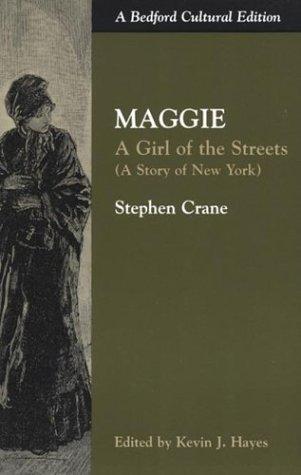 A Bedford Cultural Edition

MAGGIE
A Girl of the Streets
(A Story of New York)

Stephen Crane

Edited by Kevin J. Hayes